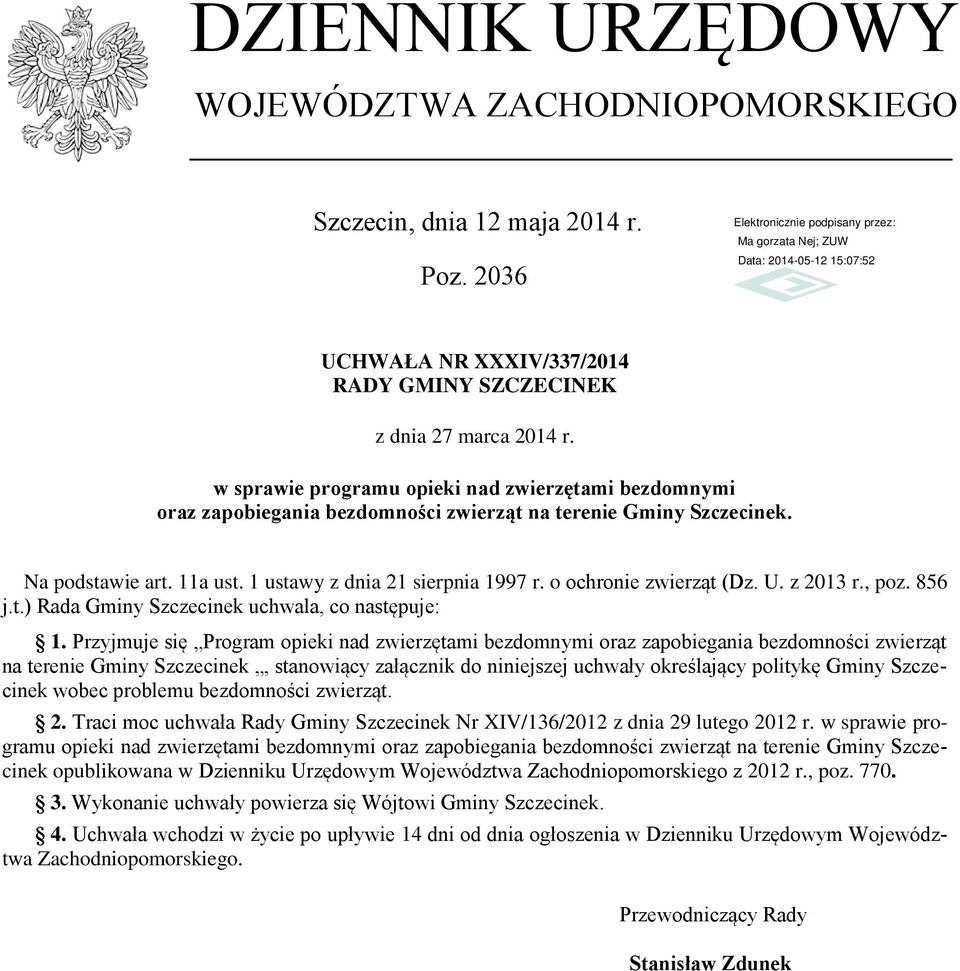 DZIENNIK URZĘDOWY
WOJEWÓDZTWA ZACHODNIOPOMORSKIEGO

Szczecin, dnia 12 maja 2014 r.

Poz. 2036

Elektronicznie podpisany przez:
Ma gorzata Nej; ZUW
Data: 2014-05-12 15:07:52

UCHWAŁA NR XXXIV/337/2014
RADY GMINY SZCZECINEK

z dnia 27 marca 2014 r.

w sprawie programu opieki nad zwierzętami bezdomnymi oraz zapobiegania bezdomności zwierząt na terenie Gminy Szczecinek.

Na podstawie art. 11a ust. 1 ustawy z dnia 21 sierpnia 1997 r. o ochronie zwierząt (Dz. U. z 2013 r., poz. 856 j.t.) Rada Gminy Szczecinek uchwala, co następuje:

§ 1. Przyjmuje się „Program opieki nad zwierzętami bezdomnymi oraz zapobiegania bezdomności zwierząt na terenie Gminy Szczecinek „ stanowiący załącznik do niniejszej uchwały określający politykę Gminy Szczecinek wobec problemu bezdomności zwierząt.

§ 2. Traci moc uchwała Rady Gminy Szczecinek Nr XIV/136/2012 z dnia 29 lutego 2012 r. w sprawie programu opieki nad zwierzętami bezdomnymi oraz zapobiegania bezdomności zwierząt na terenie Gminy Szczecinek opublikowana w Dzienniku Urzędowym Województwa Zachodniopomorskiego z 2012 r., poz. 770.

§ 3. Wykonanie uchwały powierza się Wójtowi Gminy Szczecinek.

§ 4. Uchwała wchodzi w życie po upływie 14 dni od dnia ogłoszenia w Dzienniku Urzędowym Województwa Zachodniopomorskiego.

Przewodniczący Rady

Stanisław Zdunek